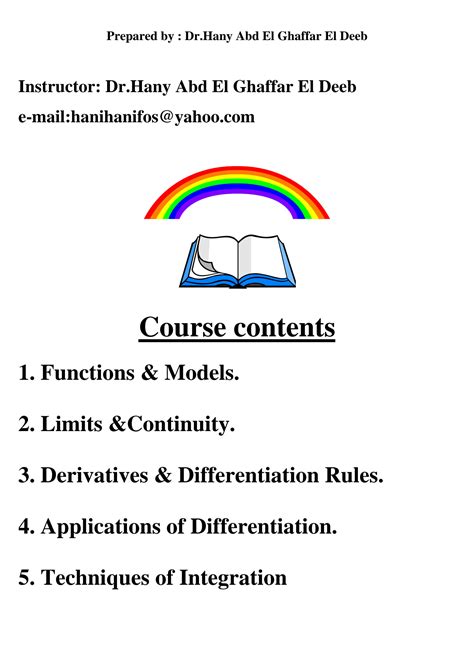 Prepared by : Dr.Hany Abd El Ghaffar El Deeb

Instructor: Dr.Hany Abd El Ghaffar El Deeb
e-mail:hanihanifos@yahoo.com

Course contents

1. Functions & Models.

2. Limits &Continuity.

3. Derivatives & Differentiation Rules.

4. Applications of Differentiation.

5. Techniques of Integration